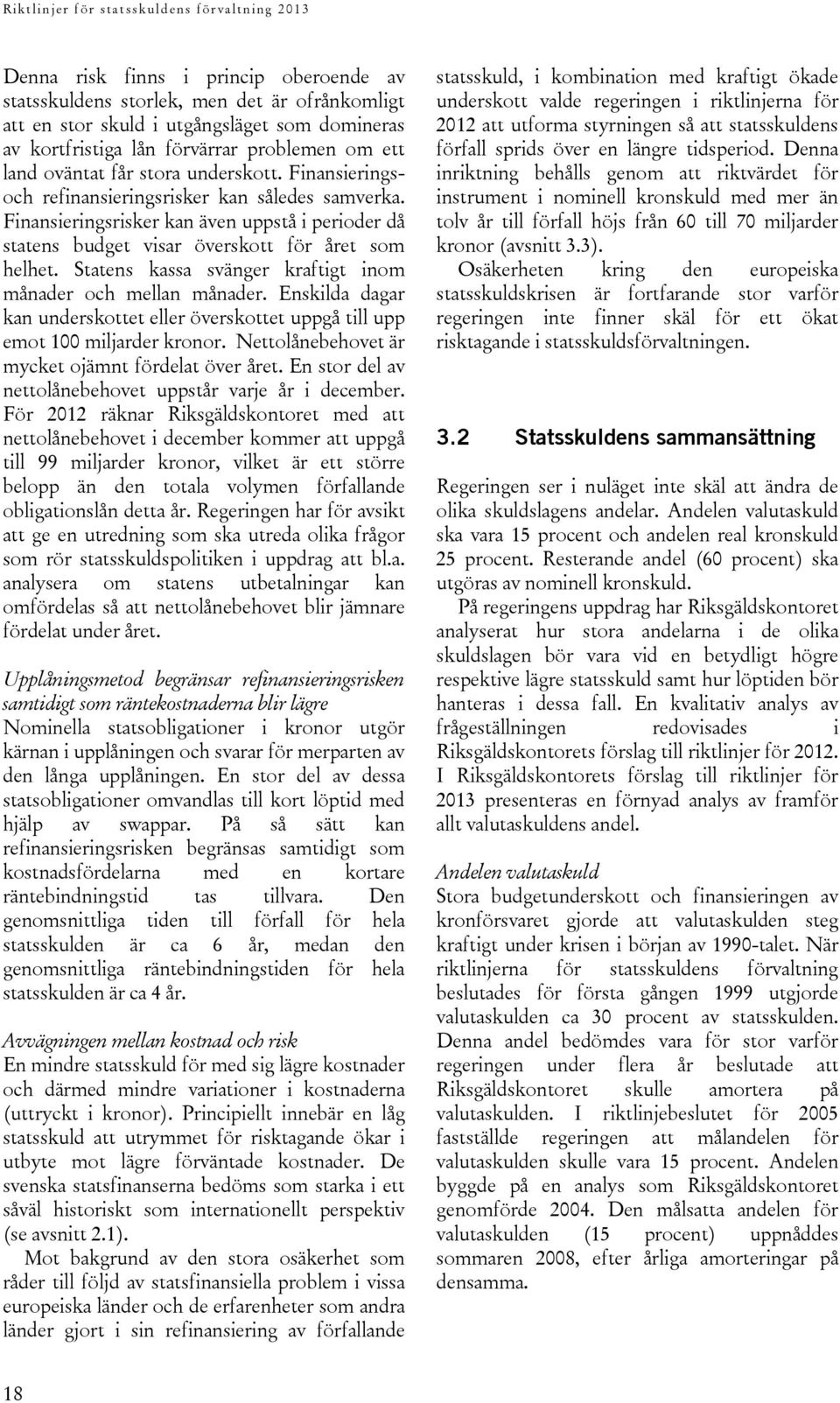 Riktlinjer för statsskuldens förvaltning 2013

Denna risk finns i princip oberoende av statsskuldens storlek, men det är ofrånkomligt att en stor skuld i utgångsläget som domineras av kortfristiga lån förvärrar problemen om ett land oväntat får stora underskott. Finansierings- och refinansieringsrisker kan således samverka. Finansieringsrisker kan även uppstå i perioder då statens budget visar överskott för året som helhet. Statens kassa svänger kraftigt inom månader och mellan månader. Enskilda dagar kan underskottet eller överskottet uppgå till upp emot 100 miljarder kronor. Nettolånebehovet är mycket ojämnt fördelat över året. En stor del av nettolånebehovet uppstår varje år i december. För 2012 räknar Riksgäldskontoret med att nettolånebehovet i december kommer att uppgå till 99 miljarder kronor, vilket är ett större belopp än den totala volymen förfallande obligationslån detta år. Regeringen har för avsikt att ge en utredning som ska utreda olika frågor som rör statsskuldspolitiken i uppdrag att bl.a. analysera om statens utbetalningar kan omfördelas så att nettolånebehovet blir jämnare fördelat under året.

Upplåningsmetod begränsar refinansieringsrisken samtidigt som räntekostnaderna blir lägre
Nominella statsobligationer i kronor utgör kärnan i upplåningen och svarar för merparten av den långa upplåningen. En stor del av dessa statsobligationer omvandlas till kort löptid med hjälp av swappar. På så sätt kan refinansieringsrisken begränsas samtidigt som kostnadsfördelarna med en kortare räntebindningstid tas tillvara. Den genomsnittliga tiden till förfall för hela statsskulden är ca 6 år, medan den genomsnittliga räntebindningstiden för hela statsskulden är ca 4 år.

Avvägningen mellan kostnad och risk
En mindre statsskuld för med sig lägre kostnader och därmed mindre variationer i kostnaderna (uttryckt i kronor). Principiellt innebär en låg statsskuld att utrymmet för risktagande ökar i utbyte mot lägre förväntade kostnader. De svenska statsfinanserna bedöms som starka i ett såväl historiskt som internationellt perspektiv (se avsnitt 2.1).

Mot bakgrund av den stora osäkerhet som råder till följd av statsfinansiella problem i vissa europeiska länder och de erfarenheter som andra länder gjort i sin refinansiering av förfallande statsskuld, i kombination med kraftigt ökade underskott valde regeringen i riktlinjerna för 2012 att utforma styrningen så att statsskuldens förfall sprids över en längre tidsperiod. Denna inriktning behålls genom att riktvärdet för instrument i nominell kronskuld med mer än tolv år till förfall höjs från 60 till 70 miljarder kronor (avsnitt 3.3).

Osäkerheten kring den europeiska statsskuldskrisen är fortfarande stor varför regeringen inte finner skäl för ett ökat risktagande i statsskuldsförvaltningen.

3.2 Statsskuldens sammansättning

Regeringen ser i nuläget inte skäl att ändra de olika skuldslagens andelar. Andelen valutaskuld ska vara 15 procent och andelen real kronskuld 25 procent. Resterande andel (60 procent) ska utgöras av nominell kronskuld.

På regeringens uppdrag har Riksgäldskontoret analyserat hur stora andelarna i de olika skuldslagen bör vara vid en betydligt högre respektive lägre statsskuld samt hur löptiden bör hanteras i dessa fall. En kvalitativ analys av frågeställningen redovisades i Riksgäldskontorets förslag till riktlinjer för 2012. I Riksgäldskontorets förslag till riktlinjer för 2013 presenteras en förnyad analys av framför allt valutaskuldens andel.

Andelen valutaskuld
Stora budgetunderskott och finansieringen av kronförsvaret gjorde att valutaskulden steg kraftigt under krisen i början av 1990-talet. När riktlinjerna för statsskuldens förvaltning beslutades för första gången 1999 utgjorde valutaskulden ca 30 procent av statsskulden. Denna andel bedömdes vara för stor varför regeringen under flera år beslutade att Riksgäldskontoret skulle amortera på valutaskulden. I riktlinjebeslutet för 2005 fastställde regeringen att målandelen för valutaskulden skulle vara 15 procent. Andelen byggde på en analys som Riksgäldskontoret genomförde 2004. Den målsatta andelen för valutaskulden (15 procent) uppnåddes sommaren 2008, efter årliga amorteringar på densamma.

18